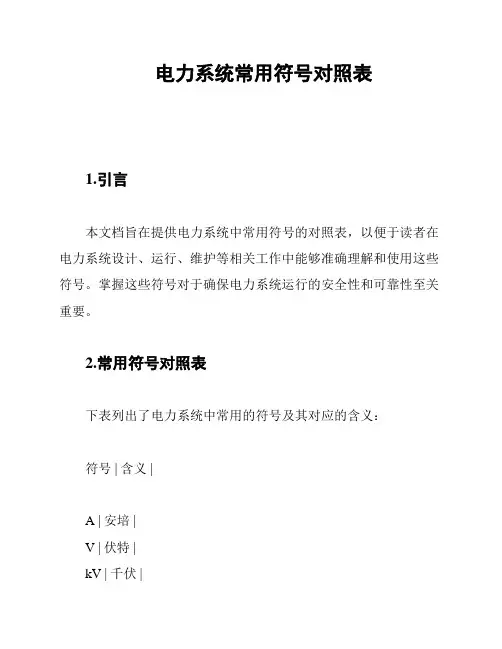 电力系统常用符号对照表

1.引言

本文档旨在提供电力系统中常用符号的对照表，以便于读者在电力系统设计、运行、维护等相关工作中能够准确理解和使用这些符号。掌握这些符号对于确保电力系统运行的安全性和可靠性至关重要。

2.常用符号对照表

下表列出了电力系统中常用的符号及其对应的含义：

符号 | 含义 |

A | 安培 |
V | 伏特 |
kV | 千伏 |